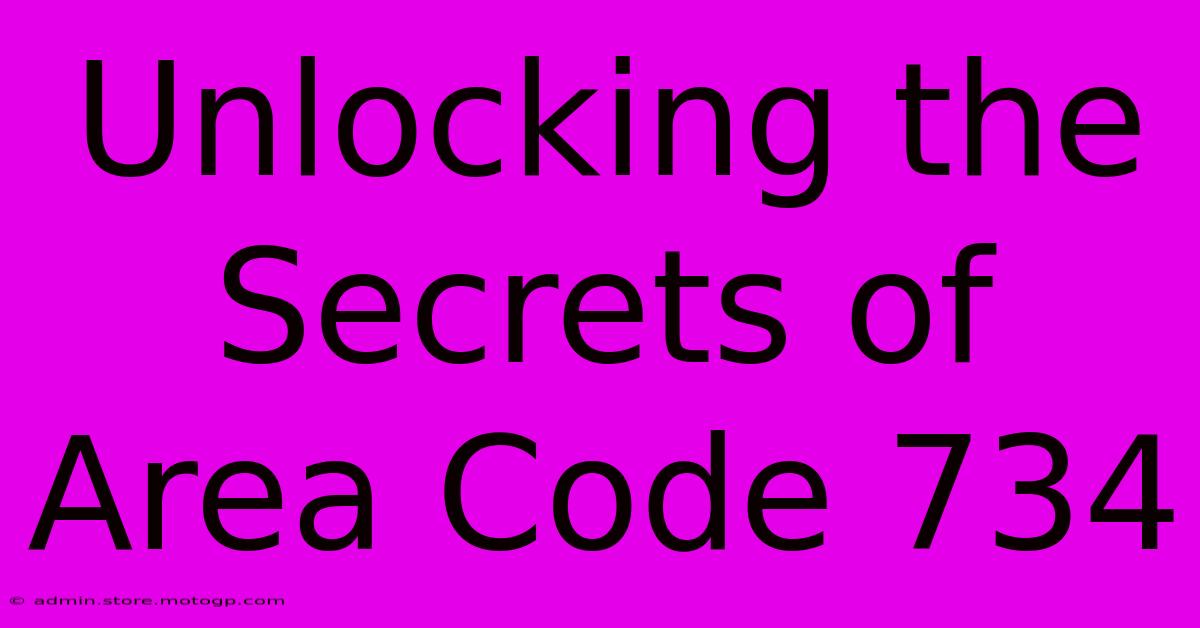 Unlocking the Secrets of Area Code 734

© admin.store.motogp.com